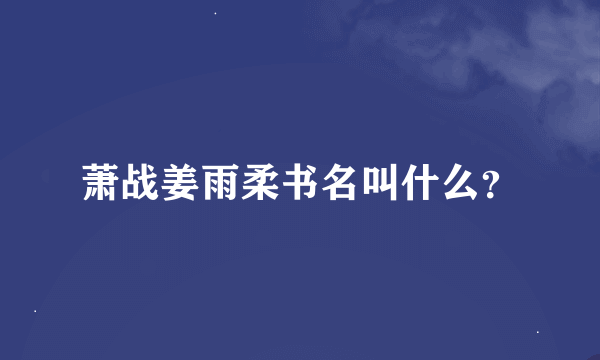 萧战姜雨柔书名叫什么?